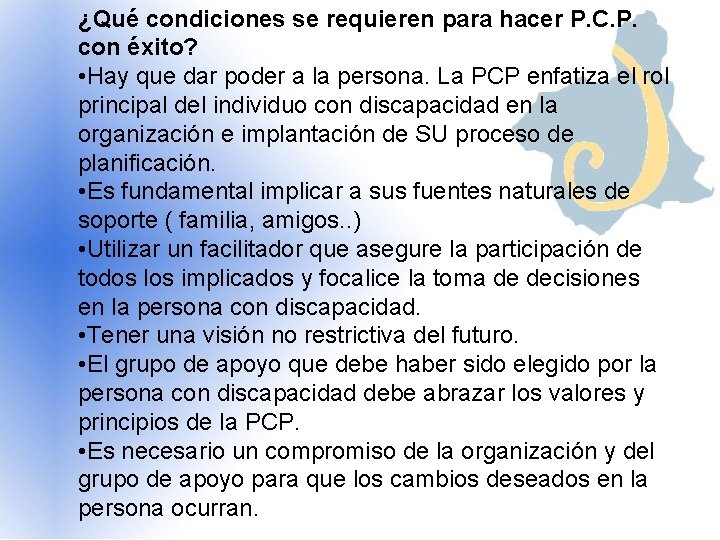 ¿Qué condiciones se requieren para hacer P.C.P. con éxito?

•Hay que dar poder a la persona. La PCP enfatiza el rol principal del individuo con discapacidad en la organización e implantación de SU proceso de planificación.

•Es fundamental implicar a sus fuentes naturales de soporte ( familia, amigos..)

•Utilizar un facilitador que asegure la participación de todos los implicados y focalice la toma de decisiones en la persona con discapacidad.

•Tener una visión no restrictiva del futuro.

•El grupo de apoyo que debe haber sido elegido por la persona con discapacidad debe abrazar los valores y principios de la PCP.

•Es necesario un compromiso de la organización y del grupo de apoyo para que los cambios deseados en la persona ocurran.